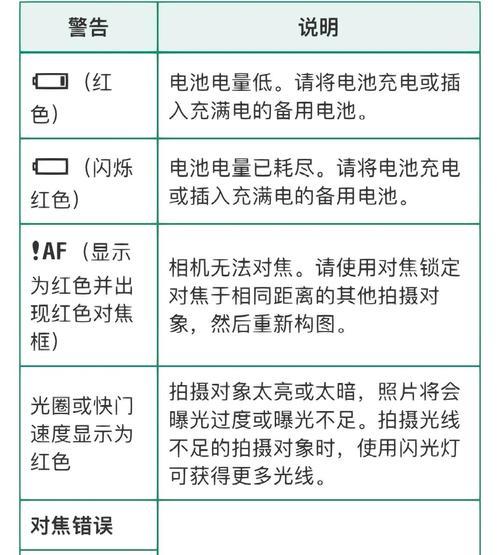 | 警告 | 说明 |
|---|---|
| （红色） | 电池电量低。请将电池充电或插入充满电的备用电池。 |
| （闪烁红色） | 电池电量已耗尽。请将电池充电或插入充满电的备用电池。 |
| !AF（显示为红色并出现红色对焦框） | 相机无法对焦。请使用对焦锁定对焦于相同距离的其他拍摄对象，然后重新构图。 |
| 光圈或快门速度显示为红色 | 拍摄对象太亮或太暗，照片将会曝光过度或曝光不足。拍摄光线不足的拍摄对象时，使用闪光灯可获得更多光线。 |
| 对焦错误 | |